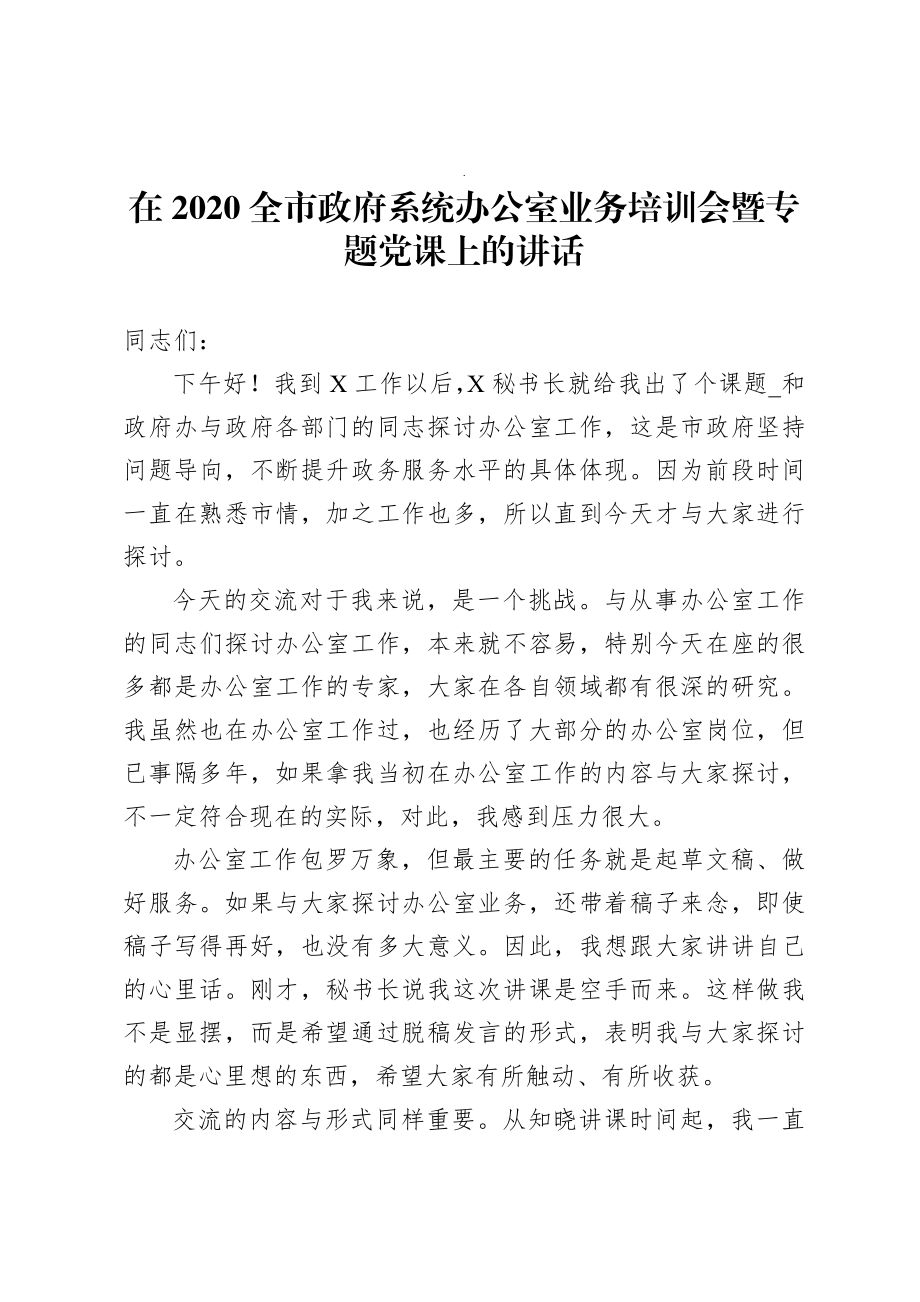 在 2020 全市政府系统办公室业务培训会暨专题党课上的讲话

同志们：

下午好！我到 X 工作以后，X 秘书长就给我出了个课题_和政府办与政府各部门的同志探讨办公室工作，这是市政府坚持问题导向，不断提升政务服务水平的具体体现。因为前段时间一直在熟悉市情，加之工作也多，所以直到今天才与大家进行探讨。

今天的交流对于我来说，是一个挑战。与从事办公室工作的同志们探讨办公室工作，本来就不容易，特别今天在座的很多都是办公室工作的专家，大家在各自领域都有很深的研究。我虽然也在办公室工作过，也经历了大部分的办公室岗位，但已事隔多年，如果拿我当初在办公室工作的内容与大家探讨，不一定符合现在的实际，对此，我感到压力很大。

办公室工作包罗万象，但最主要的任务就是起草文稿、做好服务。如果与大家探讨办公室业务，还带着稿子来念，即使稿子写得再好，也没有多大意义。因此，我想跟大家讲讲自己的心里话。刚才，秘书长说我这次讲课是空手而来。这样做我不是显摆，而是希望通过脱稿发言的形式，表明我与大家探讨的都是心里想的东西，希望大家有所触动、有所收获。

交流的内容与形式同样重要。从知晓讲课时间起，我一直